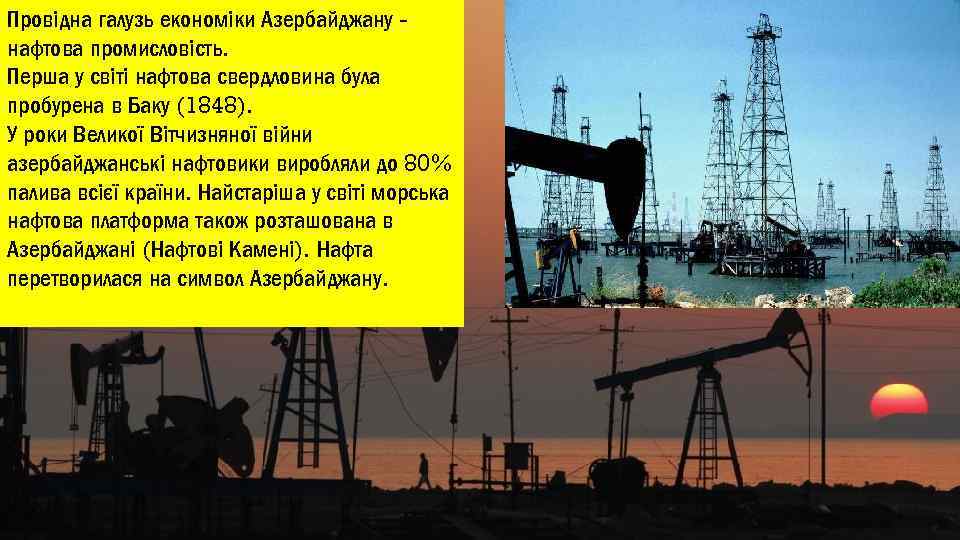 Провідна галузь економіки Азербайджану – нафтова промисловість.
Перша у світі нафтова свердловина була пробурена в Баку (1848).
У роки Великої Вітчизняної війни азербайджанські нафтовики виробляли до 80% палива всієї країни. Найстаріша у світі морська нафтова платформа також розташована в Азербайджані (Нафтові Камені). Нафта перетворилася на символ Азербайджану.